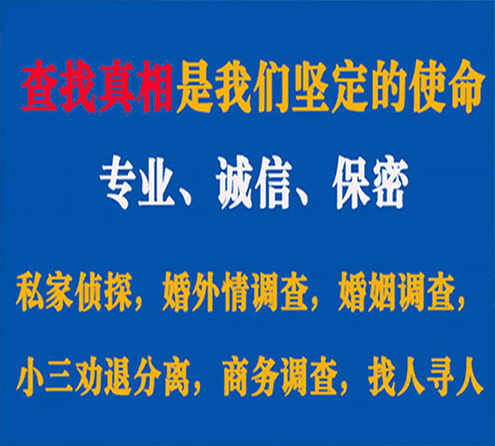 查找真相是我们坚定的使命

专业、诚信、保密

私家侦探，婚外情调查，婚姻调查，

小三劝退分离，商务调查，找人寻人